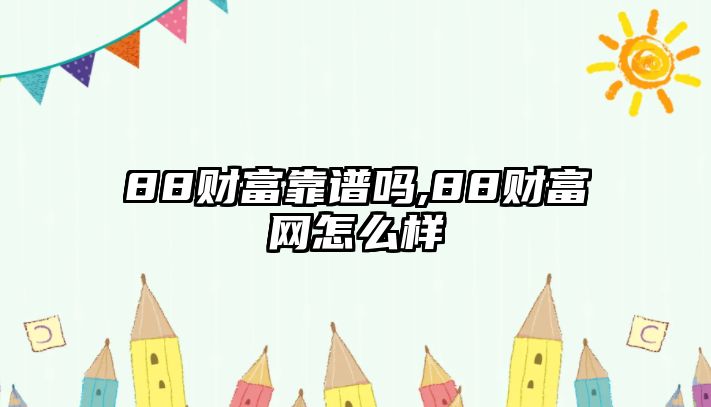 88财富靠谱吗,88财富网怎么样